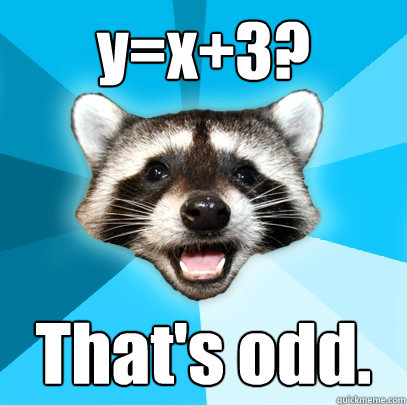 $y=x+3$?

That's odd.

quickmeme.com